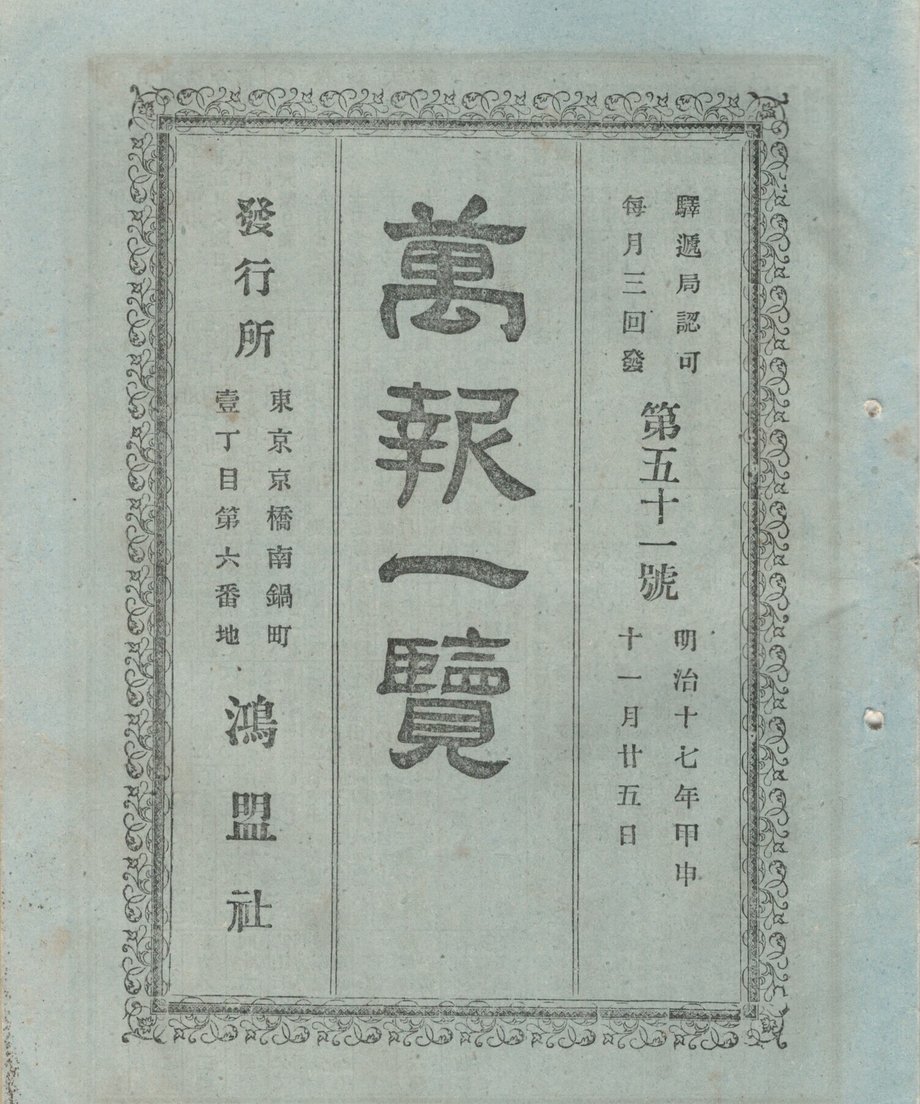 驛遞局認可
每月三回發

第五十一號

明治十七年甲申
十一月廿五日

萬報一覽

發行所

東京京橋南鍋町
壹丁目第六番地

鴻盟社